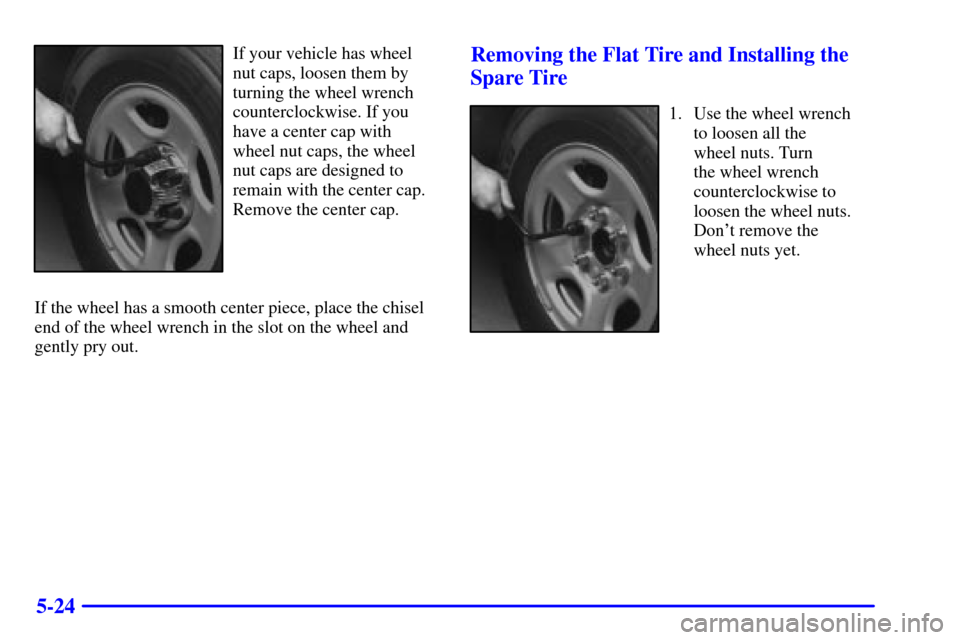 If your vehicle has wheel nut caps, loosen them by turning the wheel wrench counterclockwise. If you have a center cap with wheel nut caps, the wheel nut caps are designed to remain with the center cap. Remove the center cap.

If the wheel has a smooth center piece, place the chisel end of the wheel wrench in the slot on the wheel and gently pry out.

Removing the Flat Tire and Installing the Spare Tire

1. Use the wheel wrench to loosen all the wheel nuts. Turn the wheel wrench counterclockwise to loosen the wheel nuts. Don't remove the wheel nuts yet.

5-24

carmanualsonline.info